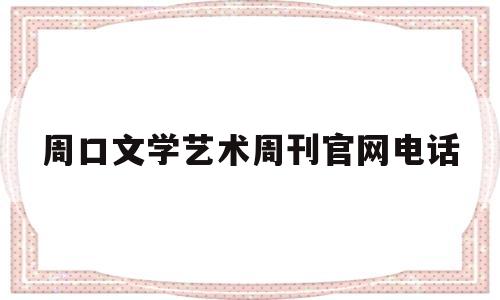 周口文学艺术周刊官网电话